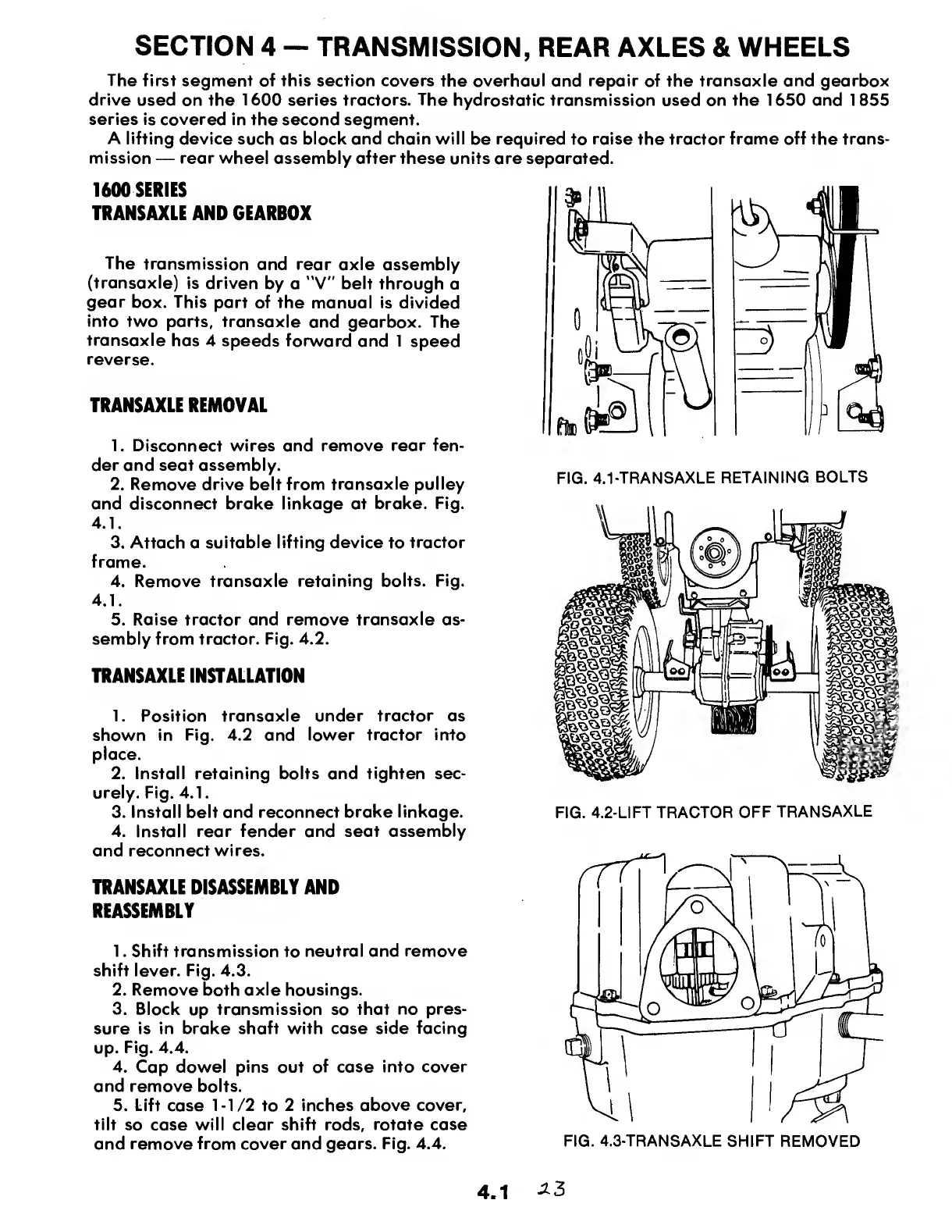 SECTION 4 — TRANSMISSION, REAR AXLES & WHEELS

The first segment of this section covers the overhaul and repair of the transaxle and gearbox drive used on the 1600 series tractors. The hydrostatic transmission used on the 1650 and 1855 series is covered in the second segment.

A lifting device such as block and chain will be required to raise the tractor frame off the transmission — rear wheel assembly after these units are separated.

1600 SERIES
TRANSAXLE AND GEARBOX

The transmission and rear axle assembly (transaxle) is driven by a "V" belt through a gear box. This part of the manual is divided into two parts, transaxle and gearbox. The transaxle has 4 speeds forward and 1 speed reverse.

TRANSAXLE REMOVAL

1. Disconnect wires and remove rear fender and seat assembly.
2. Remove drive belt from transaxle pulley and disconnect brake linkage at brake. Fig. 4.1.
3. Attach a suitable lifting device to tractor frame.
4. Remove transaxle retaining bolts. Fig. 4.1.
5. Raise tractor and remove transaxle assembly from tractor. Fig. 4.2.

TRANSAXLE INSTALLATION

1. Position transaxle under tractor as shown in Fig. 4.2 and lower tractor into place.
2. Install retaining bolts and tighten securely. Fig. 4.1.
3. Install belt and reconnect brake linkage.
4. Install rear fender and seat assembly and reconnect wires.

TRANSAXLE DISASSEMBLY AND REASSEMBLY

1. Shift transmission to neutral and remove shift lever. Fig. 4.3.
2. Remove both axle housings.
3. Block up transmission so that no pressure is in brake shaft with case side facing up. Fig. 4.4.
4. Cap dowel pins out of case into cover and remove bolts.
5. Lift case 1-1/2 to 2 inches above cover, tilt so case will clear shift rods, rotate case and remove from cover and gears. Fig. 4.4.

FIG. 4.1-TRANSAXLE RETAINING BOLTS

FIG. 4.2-LIFT TRACTOR OFF TRANSAXLE

FIG. 4.3-TRANSAXLE SHIFT REMOVED

4.1 23